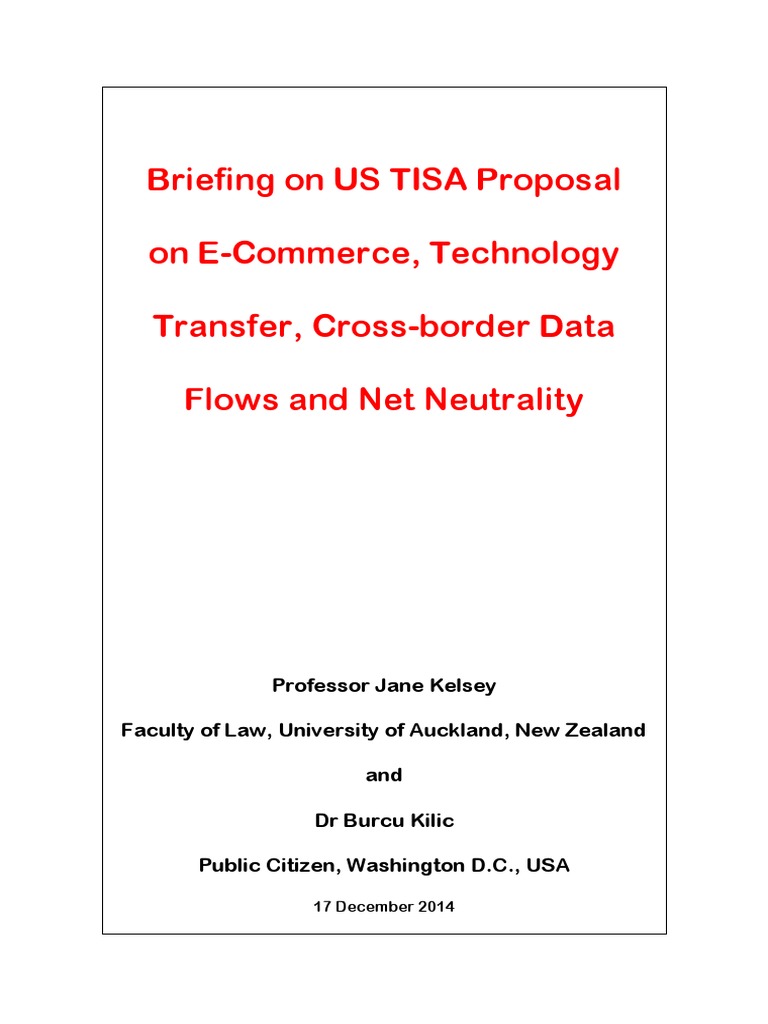 Briefing on US TISA Proposal on E-Commerce, Technology Transfer, Cross-border Data Flows and Net Neutrality

Professor Jane Kelsey

Faculty of Law, University of Auckland, New Zealand

and

Dr Burcu Kilic

Public Citizen, Washington D.C., USA

17 December 2014